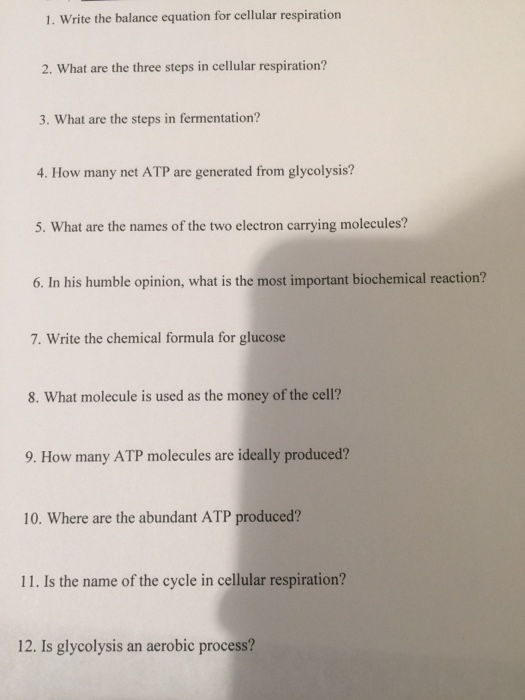 1. Write the balance equation for cellular respiration

2. What are the three steps in cellular respiration?

3. What are the steps in fermentation?

4. How many net ATP are generated from glycolysis?

5. What are the names of the two electron carrying molecules?

6. In his humble opinion, what is the most important biochemical reaction?

7. Write the chemical formula for glucose

8. What molecule is used as the money of the cell?

9. How many ATP molecules are ideally produced?

10. Where are the abundant ATP produced?

11. Is the name of the cycle in cellular respiration?

12. Is glycolysis an aerobic process?